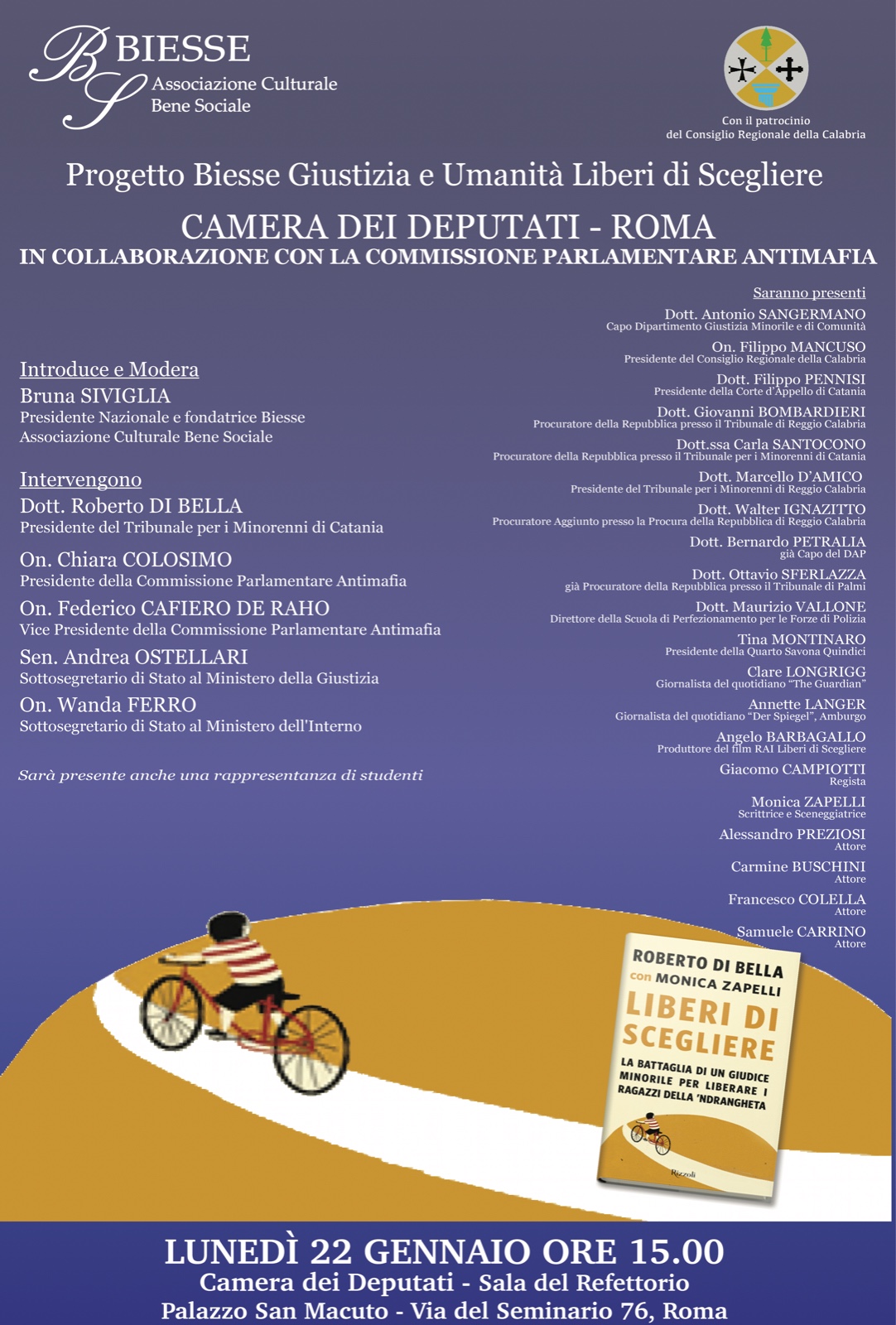 BS BIESSE
Associazione Culturale
Bene Sociale

Con il patrocinio
del Consiglio Regionale della Calabria

Progetto Biesse Giustizia e Umanità Liberi di Scegliere

CAMERA DEI DEPUTATI - ROMA
IN COLLABORAZIONE CON LA COMMISSIONE PARLAMENTARE ANTIMAFIA

Introduce e Modera
Bruna SIVIGLIA
Presidente Nazionale e fondatrice Biesse
Associazione Culturale Bene Sociale

Intervengono
Dott. Roberto DI BELLA
Presidente del Tribunale per i Minorenni di Catania

On. Chiara COLOSIMO
Presidente della Commissione Parlamentare Antimafia

On. Federico CAFIERO DE RAHO
Vice Presidente della Commissione Parlamentare Antimafia

Sen. Andrea OSTELLARI
Sottosegretario di Stato al Ministero della Giustizia

On. Wanda FERRO
Sottosegretario di Stato al Ministero dell'Interno

Sarà presente anche una rappresentanza di studenti

Saranno presenti
Dott. Antonio SANGERMANO
Capo Dipartimento Giustizia Minorile e di Comunità
On. Filippo MANCUSO
Presidente del Consiglio Regionale della Calabria
Dott. Filippo PENNISI
Presidente della Corte d'Appello di Catania
Dott. Giovanni BOMBARDIERI
Procuratore della Repubblica presso il Tribunale di Reggio Calabria
Dott.ssa Carla SANTOCONO
Procuratore della Repubblica presso il Tribunale per i Minorenni di Catania
Dott. Marcello D'AMICO
Presidente del Tribunale per i Minorenni di Reggio Calabria
Dott. Walter IGNAZITTO
Procuratore Aggiunto presso la Procura della Repubblica di Reggio Calabria
Dott. Bernardo PETRALIA
già Capo del DAP
Dott. Ottavio SFERLAZZA
già Procuratore della Repubblica presso il Tribunale di Palmi
Dott. Maurizio VALLONE
Direttore della Scuola di Perfezionamento per le Forze di Polizia
Tina MONTINARO
Presidente della Quarto Savona Quindici
Clare LONGRIGG
Giornalista del quotidiano "The Guardian"
Annette LANGER
Giornalista del quotidiano "Der Spiegel", Amburgo
Angelo BARBAGALLO
Produttore del film RAI Liberi di Scegliere
Giacomo CAMPIOTTI
Regista
Monica ZAPELLI
Scrittrice e Sceneggiatrice
Alessandro PREZIOSI
Attore
Carmine BUSCHINI
Attore
Francesco COLELLA
Attore
Samuele CARRINO
Attore

ROBERTO DI BELLA
con MONICA ZAPELLI
LIBERI DI SCEGLIERE
LA BATTAGLIA DI UN GIUDICE MINORILE PER LIBERARE I RAGAZZI DELLA 'NDRANGHETA
Rizzoli

LUNEDÌ 22 GENNAIO ORE 15.00
Camera dei Deputati - Sala del Refettorio
Palazzo San Macuto - Via del Seminario 76, Roma